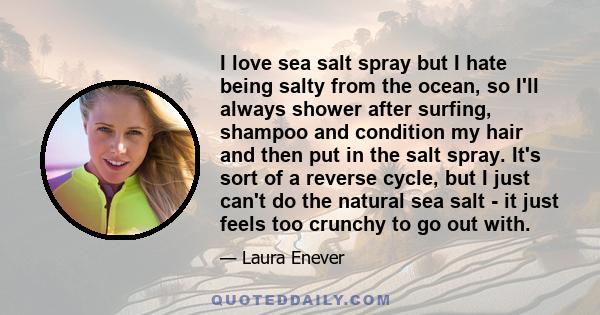 I love sea salt spray but I hate being salty from the ocean, so I'll always shower after surfing, shampoo and condition my hair and then put in the salt spray. It's sort of a reverse cycle, but I just can't do the natural sea salt - it just feels too crunchy to go out with.

— Laura Enever

QUOTEDDAILY.COM